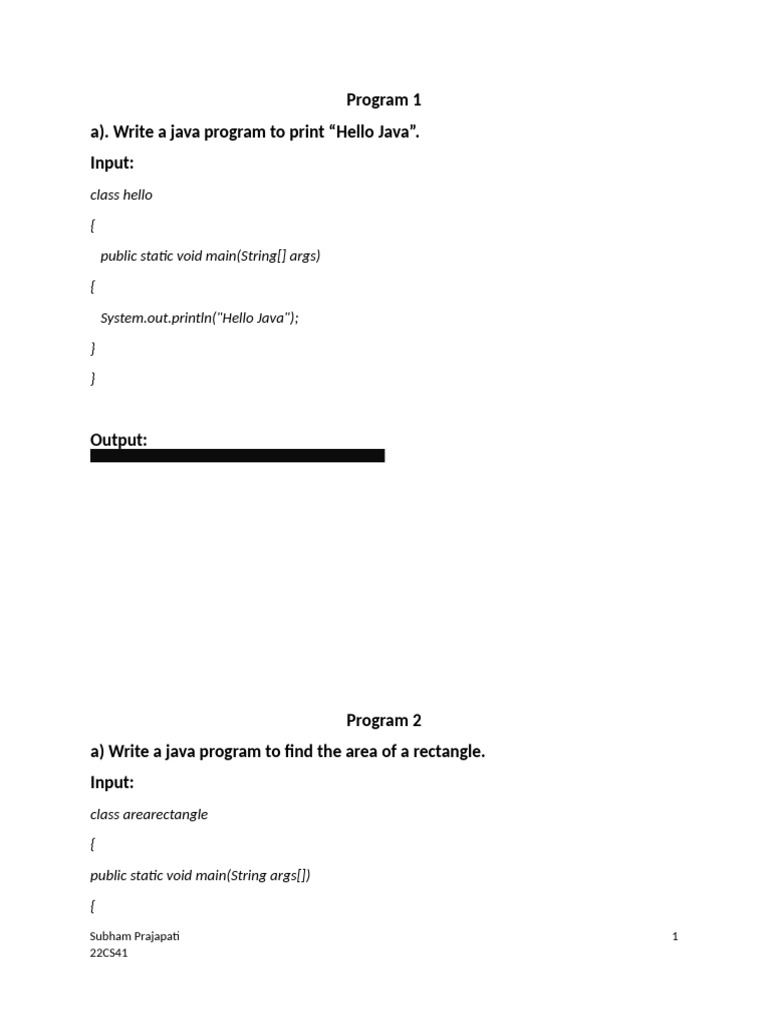 Program 1

a). Write a java program to print “Hello Java”.

Input:

class hello

{

public static void main(String[] args)

{

System.out.println("Hello Java");

}

}

Output:

Program 2

a) Write a java program to find the area of a rectangle.

Input:

class arearectangle

{

public static void main(String args[])

{

Subham Prajapati
22CS41

1